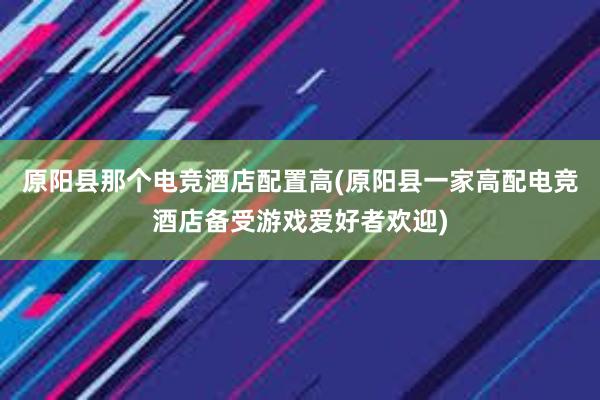 原阳县那个电竞酒店配置高(原阳县一家高配电竞酒店备受游戏爱好者欢迎)